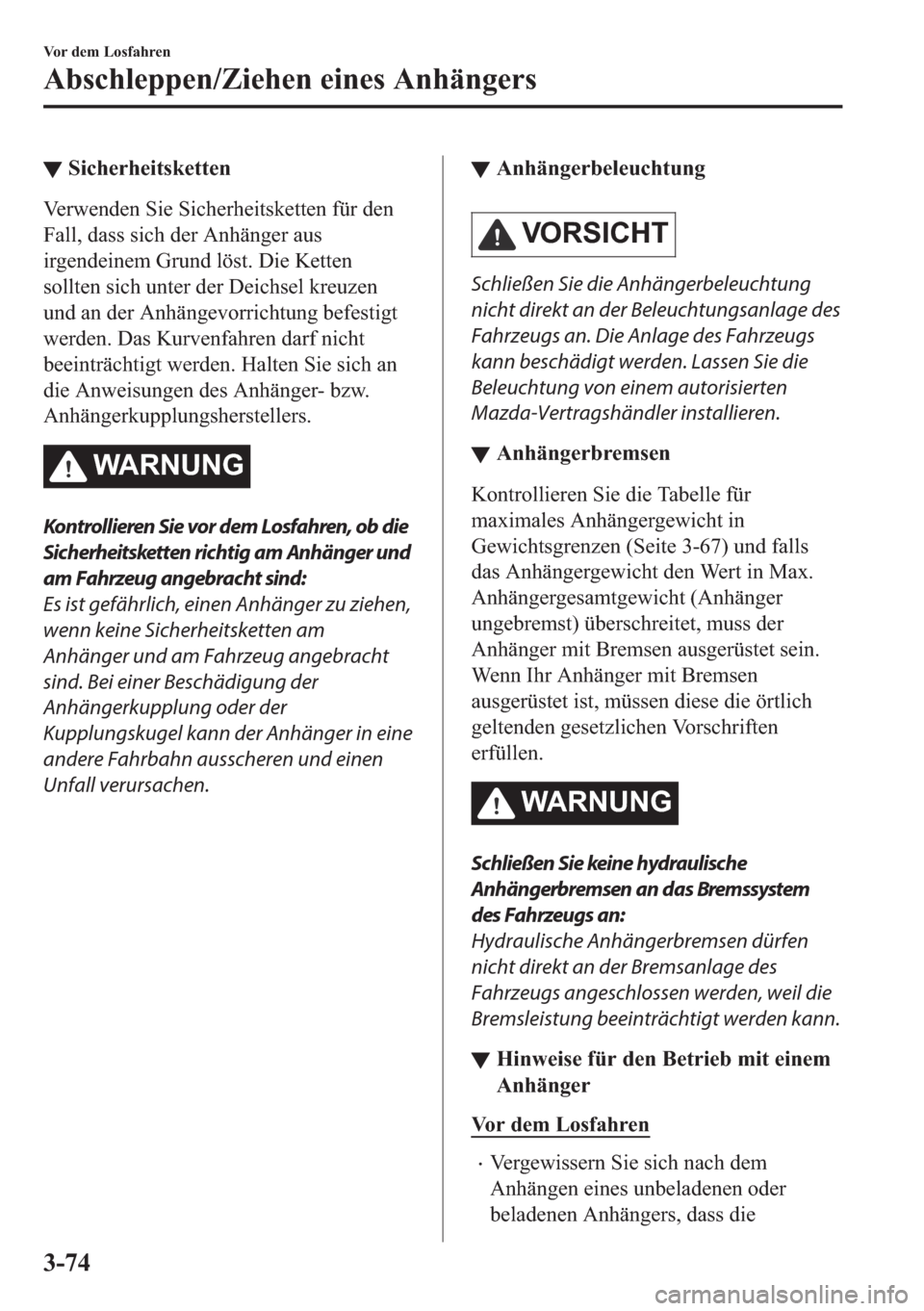 Vor dem Losfahren

Abschleppen/Ziehen eines Anhängers

▼ Sicherheitsketten

Verwenden Sie Sicherheitsketten für den Fall, dass sich der Anhänger aus irgendeinem Grund löst. Die Ketten sollten sich unter der Deichsel kreuzen und an der Anhängevorrichtung befestigt werden. Das Kurvenfahren darf nicht beeinträchtigt werden. Halten Sie sich an die Anweisungen des Anhänger- bzw. Anhängerkupplungsherstellers.

WARNUNG

Kontrollieren Sie vor dem Losfahren, ob die Sicherheitsketten richtig am Anhänger und am Fahrzeug angebracht sind:
Es ist gefährlich, einen Anhänger zu ziehen, wenn keine Sicherheitsketten am Anhänger und am Fahrzeug angebracht sind. Bei einer Beschädigung der Anhängerkupplung oder der Kupplungskugel kann der Anhänger in eine andere Fahrbahn ausscheren und einen Unfall verursachen.

▼ Anhängerbeleuchtung

VORSICHT

Schließen Sie die Anhängerbeleuchtung nicht direkt an der Beleuchtungsanlage des Fahrzeugs an. Die Anlage des Fahrzeugs kann beschädigt werden. Lassen Sie die Beleuchtung von einem autorisierten Mazda-Vertragshändler installieren.

▼ Anhängerbremsen

Kontrollieren Sie die Tabelle für maximales Anhängergewicht in Gewichtsgrenzen (Seite 3-67) und falls das Anhängergewicht den Wert in Max. Anhängergesamtgewicht (Anhänger ungebremst) überschreitet, muss der Anhänger mit Bremsen ausgerüstet sein. Wenn Ihr Anhänger mit Bremsen ausgerüstet ist, müssen diese die örtlich geltenden gesetzlichen Vorschriften erfüllen.

WARNUNG

Schließen Sie keine hydraulische Anhängerbremsen an das Bremssystem des Fahrzeugs an:
Hydraulische Anhängerbremsen dürfen nicht direkt an der Bremsanlage des Fahrzeugs angeschlossen werden, weil die Bremsleistung beeinträchtigt werden kann.

▼ Hinweise für den Betrieb mit einem Anhänger

Vor dem Losfahren

· Vergewissern Sie sich nach dem Anhängen eines unbeladenen oder beladenen Anhängers, dass die

3-74

carmanualsonline.info